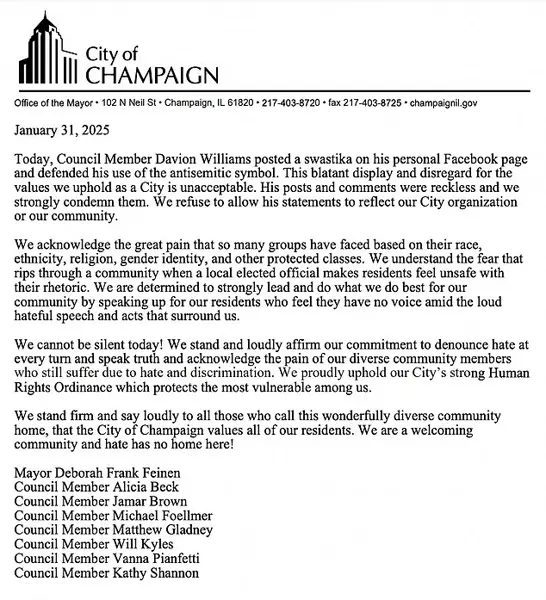 City of
CHAMPAIGN

Office of the Mayor • 102 N Neil St • Champaign, IL 61820 • 217-403-8720 • fax 217-403-8725 • champaignil.gov

January 31, 2025

Today, Council Member Davion Williams posted a swastika on his personal Facebook page and defended his use of the antisemitic symbol. This blatant display and disregard for the values we uphold as a City is unacceptable. His posts and comments were reckless and we strongly condemn them. We refuse to allow his statements to reflect our City organization or our community.

We acknowledge the great pain that so many groups have faced based on their race, ethnicity, religion, gender identity, and other protected classes. We understand the fear that rips through a community when a local elected official makes residents feel unsafe with their rhetoric. We are determined to strongly lead and do what we do best for our community by speaking up for our residents who feel they have no voice amid the loud hateful speech and acts that surround us.

We cannot be silent today! We stand and loudly affirm our commitment to denounce hate at every turn and speak truth and acknowledge the pain of our diverse community members who still suffer due to hate and discrimination. We proudly uphold our City's strong Human Rights Ordinance which protects the most vulnerable among us.

We stand firm and say loudly to all those who call this wonderfully diverse community home, that the City of Champaign values all of our residents. We are a welcoming community and hate has no home here!

Mayor Deborah Frank Feinen
Council Member Alicia Beck
Council Member Jamar Brown
Council Member Michael Foellmer
Council Member Matthew Gladney
Council Member Will Kyles
Council Member Vanna Pianfetti
Council Member Kathy Shannon